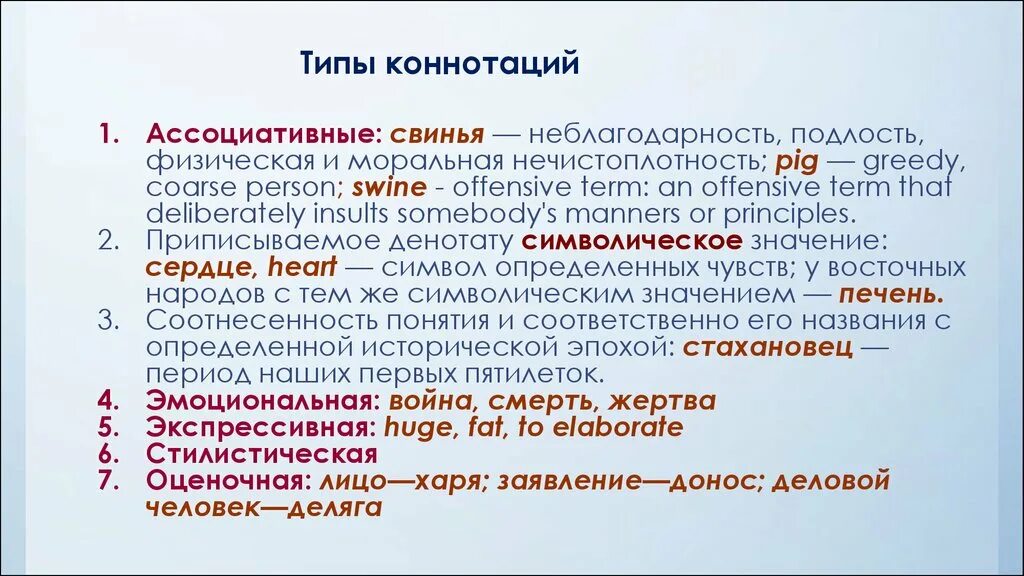 Типы коннотаций

1. Ассоциативные: свинья — неблагодарность, подлость, физическая и моральная нечистоплотность; pig — greedy, coarse person; swine - offensive term: an offensive term that deliberately insults somebody's manners or principles.
2. Приписываемое денотату символическое значение: сердце, heart — символ определенных чувств; у восточных народов с тем же символическим значением — печень.
3. Соотнесенность понятия и соответственно его названия с определенной исторической эпохой: стахановец — период наших первых пятилеток.
4. Эмоциональная: война, смерть, жертва
5. Экспрессивная: huge, fat, to elaborate
6. Стилистическая
7. Оценочная: лицо—харя; заявление—донос; деловой человек—деляга